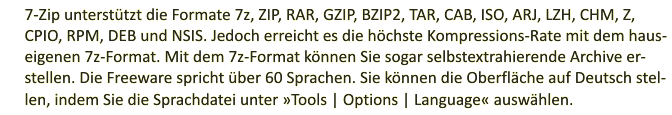 7-Zip unterstützt die Formate 7z, ZIP, RAR, GZIP, BZIP2, TAR, CAB, ISO, ARJ, LZH, CHM, Z, CPIO, RPM, DEB und NSIS. Jedoch erreicht es die höchste Kompressions-Rate mit dem hauseigenen 7z-Format. Mit dem 7z-Format können Sie sogar selbstextrahierende Archive erstellen. Die Freeware spricht über 60 Sprachen. Sie können die Oberfläche auf Deutsch stellen, indem Sie die Sprachdatei unter »Tools | Options | Language« auswählen.